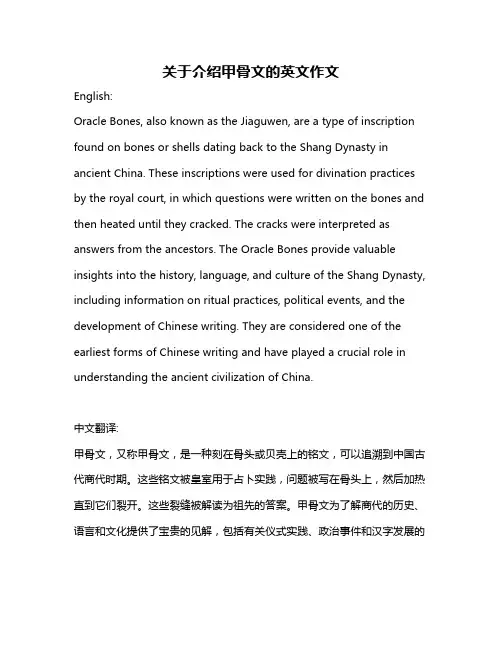 关于介绍甲骨文的英文作文

English:

Oracle Bones, also known as the Jiaguwen, are a type of inscription found on bones or shells dating back to the Shang Dynasty in ancient China. These inscriptions were used for divination practices by the royal court, in which questions were written on the bones and then heated until they cracked. The cracks were interpreted as answers from the ancestors. The Oracle Bones provide valuable insights into the history, language, and culture of the Shang Dynasty, including information on ritual practices, political events, and the development of Chinese writing. They are considered one of the earliest forms of Chinese writing and have played a crucial role in understanding the ancient civilization of China.

中文翻译:

甲骨文，又称甲骨文，是一种刻在骨头或贝壳上的铭文，可以追溯到中国古代商代时期。这些铭文被皇室用于占卜实践，问题被写在骨头上，然后加热直到它们裂开。这些裂缝被解读为祖先的答案。甲骨文为了解商代的历史、语言和文化提供了宝贵的见解，包括有关仪式实践、政治事件和汉字发展的